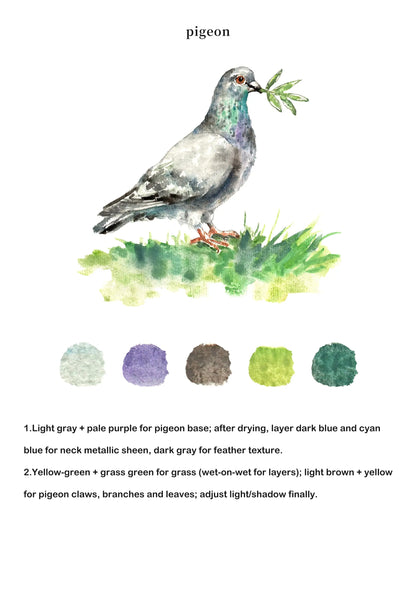 pigeon

1.Light gray + pale purple for pigeon base; after drying, layer dark blue and cyan blue for neck metallic sheen, dark gray for feather texture.

2.Yellow-green + grass green for grass (wet-on-wet for layers); light brown + yellow for pigeon claws, branches and leaves; adjust light/shadow finally.